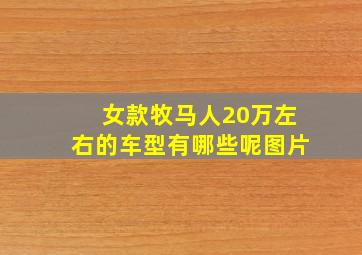 女款牧马人20万左右的车型有哪些呢图片